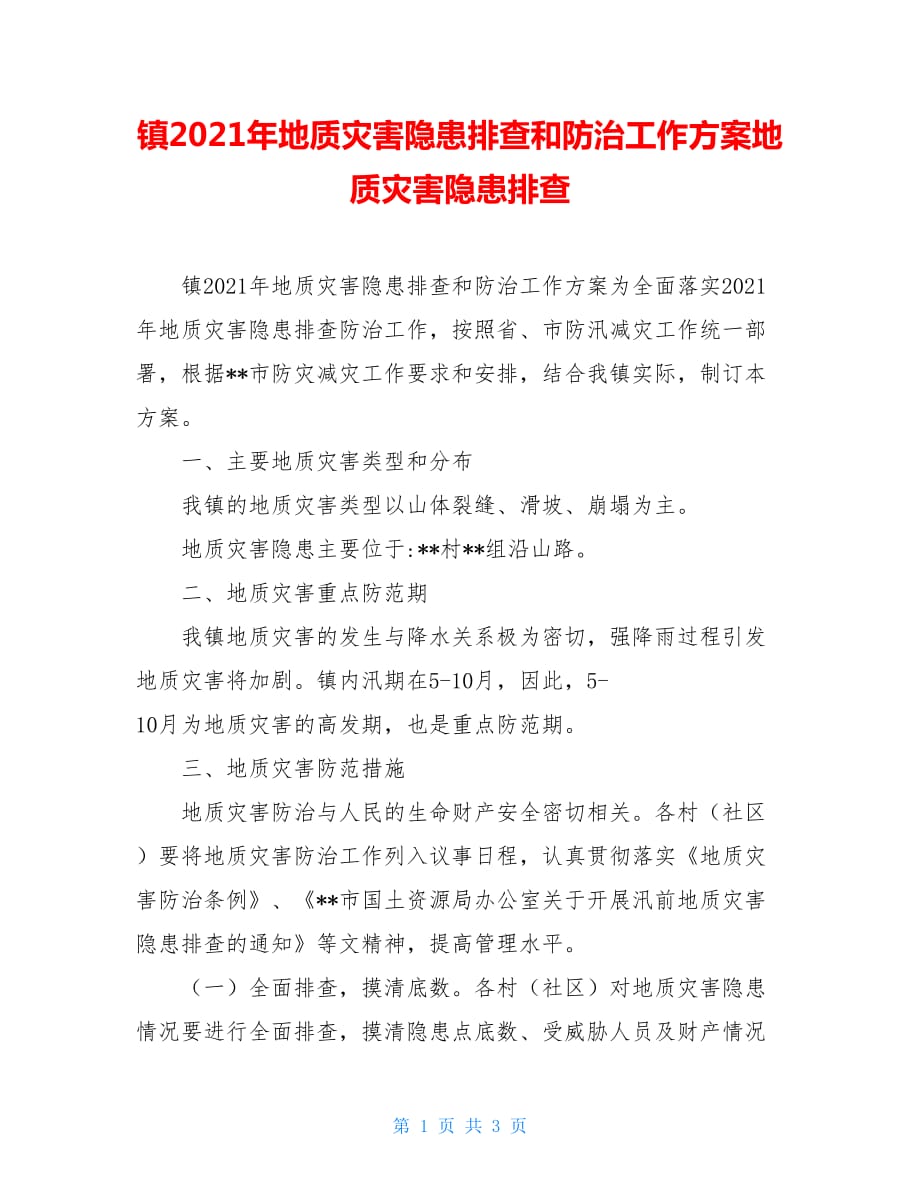 镇2021年地质灾害隐患排查和防治工作方案地质灾害隐患排查

镇2021年地质灾害隐患排查和防治工作方案为全面落实2021年地质灾害隐患排查防治工作，按照省、市防汛减灾工作统一部署，根据**市防灾减灾工作要求和安排，结合我镇实际，制订本方案。

一、主要地质灾害类型和分布

我镇的地质灾害类型以山体裂缝、滑坡、崩塌为主。

地质灾害隐患主要位于:**村**组沿山路。

二、地质灾害重点防范期

我镇地质灾害的发生与降水关系极为密切，强降雨过程引发地质灾害将加剧。镇内汛期在5-10月，因此，5-10月为地质灾害的高发期，也是重点防范期。

三、地质灾害防范措施

地质灾害防治与人民的生命财产安全密切相关。各村（社区）要将地质灾害防治工作列入议事日程，认真贯彻落实《地质灾害防治条例》、《**市国土资源局办公室关于开展汛前地质灾害隐患排查的通知》等文精神，提高管理水平。

（一）全面排查，摸清底数。各村（社区）对地质灾害隐患情况要进行全面排查，摸清隐患点底数、受威胁人员及财产情况

第 1 页 共 3 页